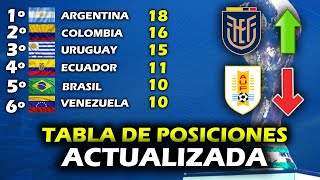 1° ARGENTINA 18
2° COLOMBIA 16
3° URUGUAY 15
4° ECUADOR 11
5° BRASIL 10
6° VENEZUELA 10

AUF

TABLA DE POSICIONES
ACTUALIZADA